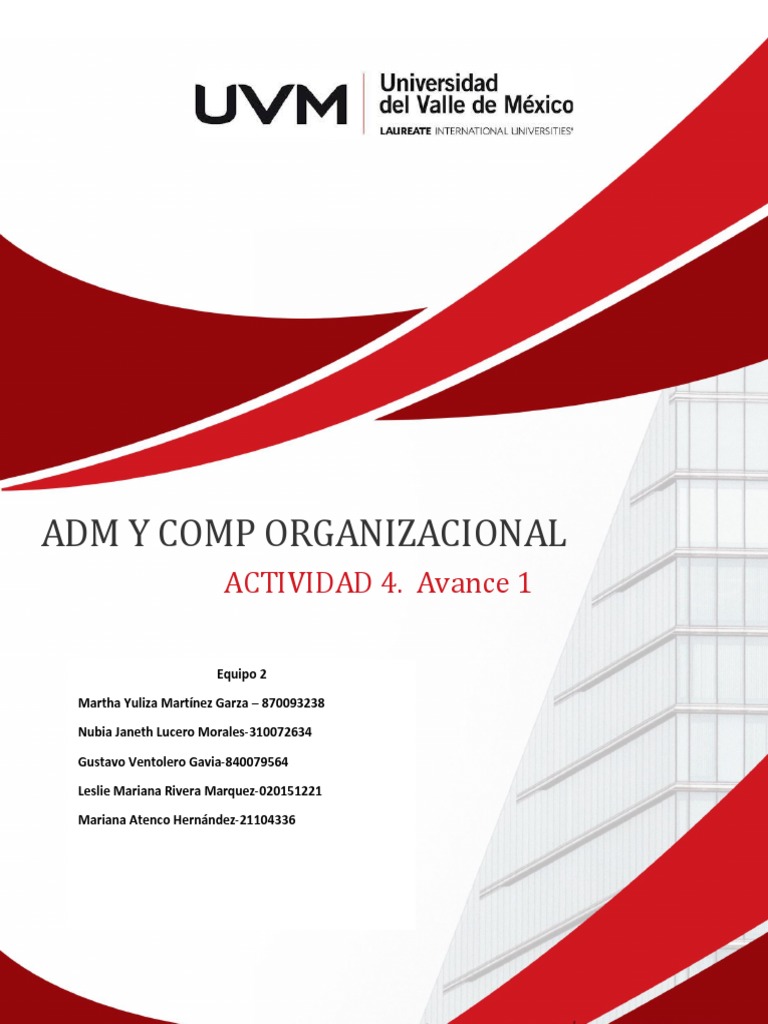 UVM Universidad del Valle de México
LAUREATE INTERNATIONAL UNIVERSITIES®

ADM Y COMP ORGANIZACIONAL

ACTIVIDAD 4. Avance 1

Equipo 2

Martha Yuliza Martínez Garza – 870093238

Nubia Janeth Lucero Morales-310072634

Gustavo Ventolero Gavia-840079564

Leslie Mariana Rivera Marquez-020151221

Mariana Atenco Hernández-21104336